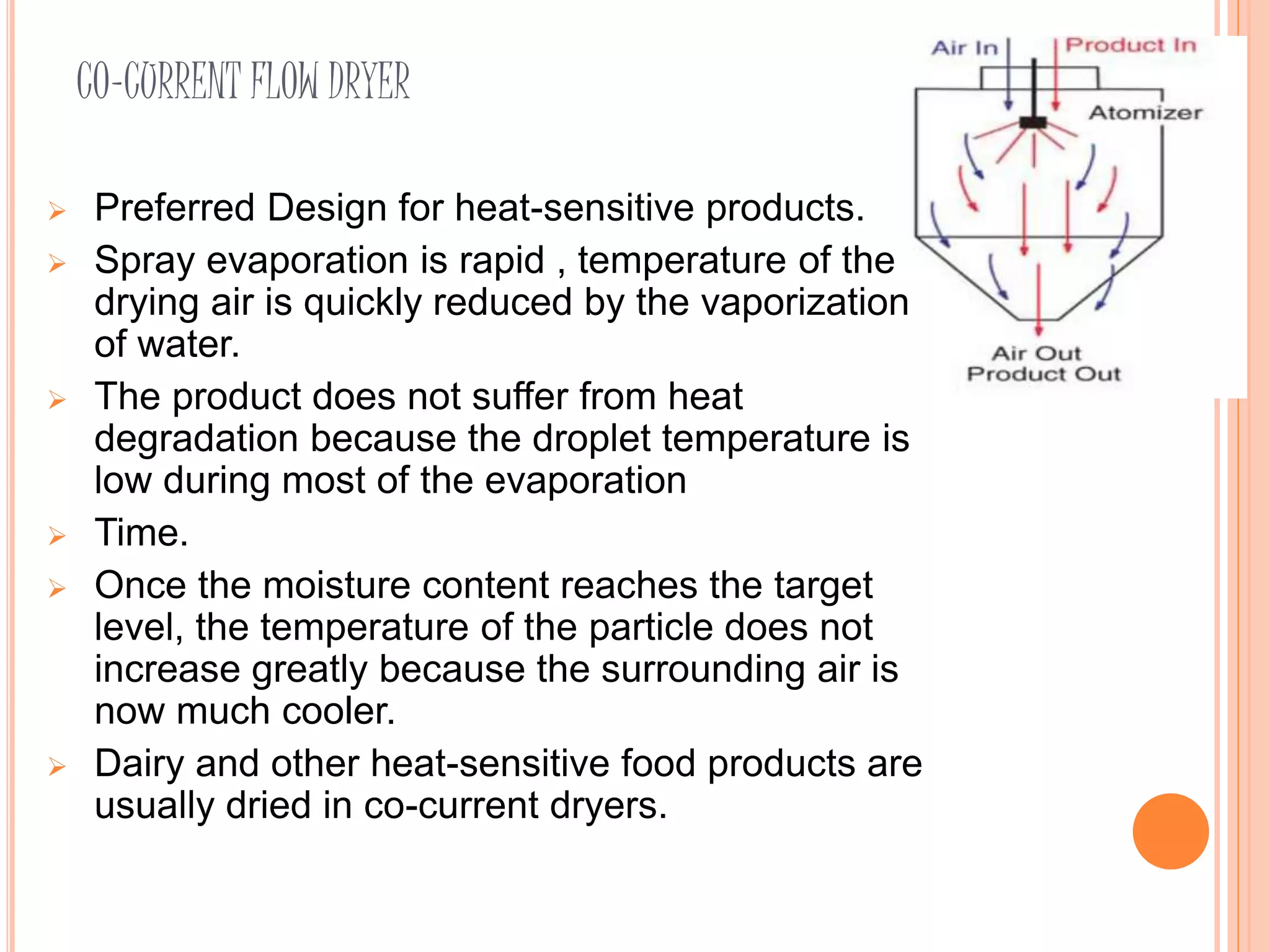 CO-CURRENT FLOW DRYER

Air In

Product In

Atomizer

Air Out
Product Out

➢ Preferred Design for heat-sensitive products.

➢ Spray evaporation is rapid , temperature of the drying air is quickly reduced by the vaporization of water.

➢ The product does not suffer from heat degradation because the droplet temperature is low during most of the evaporation

➢ Time.

➢ Once the moisture content reaches the target level, the temperature of the particle does not increase greatly because the surrounding air is now much cooler.

➢ Dairy and other heat-sensitive food products are usually dried in co-current dryers.